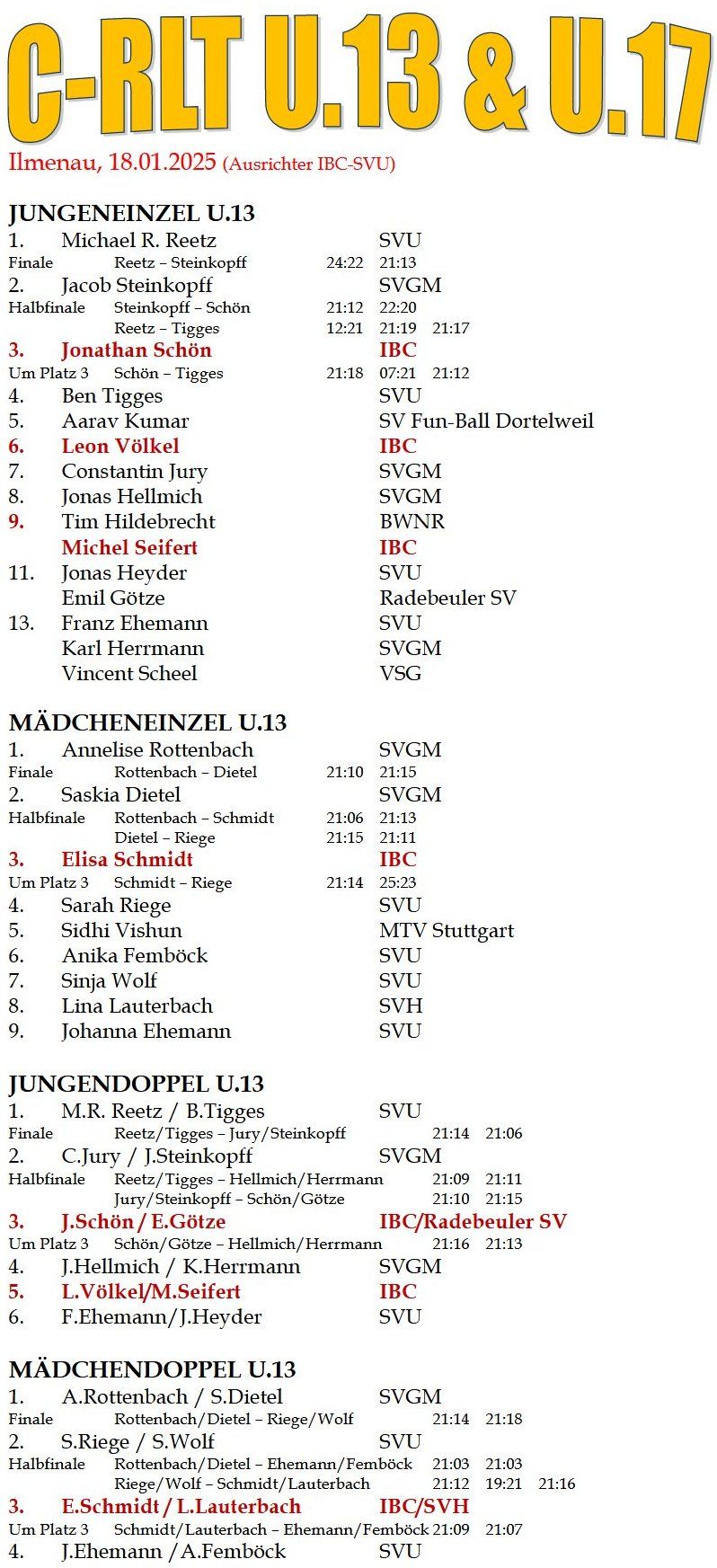 C-RLT U.13 & U.17

Ilmenau, 18.01.2025 (Ausrichter IBC-SVU)

JUNGENEINZEL U.13

1. Michael R. Reetz SVU
Finale Reetz – Steinkopff 24:22 21:13
2. Jacob Steinkopff SVGM
Halbfinale Steinkopff – Schön 21:12 22:20
Reetz – Tigges 12:21 21:19 21:17
3. Jonathan Schön IBC
Um Platz 3 Schön – Tigges 21:18 07:21 21:12
4. Ben Tigges SVU
5. Aarav Kumar SV Fun-Ball Dortelweil
6. Leon Völkel IBC
7. Constantin Jury SVGM
8. Jonas Hellmich SVGM
9. Tim Hildebrecht BWNR
Michel Seifert IBC
11. Jonas Heyder SVU
Emil Götze Radebeuler SV
13. Franz Ehemann SVU
Karl Herrmann SVGM
Vincent Scheel VSG

MÄDCHENEINZEL U.13

1. Annelise Rottenbach SVGM
Finale Rottenbach – Dietel 21:10 21:15
2. Saskia Dietel SVGM
Halbfinale Rottenbach – Schmidt 21:06 21:13
Dietel – Riege 21:15 21:11
3. Elisa Schmidt IBC
Um Platz 3 Schmidt – Riege 21:14 25:23
4. Sarah Riege SVU
5. Sidhi Vishun MTV Stuttgart
6. Anika Femböck SVU
7. Sinja Wolf SVU
8. Lina Lauterbach SVH
9. Johanna Ehemann SVU

JUNGENDOPPEL U.13

1. M.R. Reetz / B.Tigges SVU
Finale Reetz/Tigges – Jury/Steinkopff 21:14 21:06
2. C.Jury / J.Steinkopff SVGM
Halbfinale Reetz/Tigges – Hellmich/Herrmann 21:09 21:11
Jury/Steinkopff – Schön/Götze 21:10 21:15
3. J.Schön / E.Götze IBC/Radebeuler SV
Um Platz 3 Schön/Götze – Hellmich/Herrmann 21:16 21:13
4. J.Hellmich / K.Herrmann SVGM
5. L.Völkel/M.Seifert IBC
6. F.Ehemann/J.Heyder SVU

MÄDCHENDOPPEL U.13

1. A.Rottenbach / S.Dietel SVGM
Finale Rottenbach/Dietel – Riege/Wolf 21:14 21:18
2. S.Riege / S.Wolf SVU
Halbfinale Rottenbach/Dietel – Ehemann/Femböck 21:03 21:03
Riege/Wolf – Schmidt/Lauterbach 21:12 19:21 21:16
3. E.Schmidt / L.Lauterbach IBC/SVH
Um Platz 3 Schmidt/Lauterbach – Ehemann/Femböck 21:09 21:07
4. J.Ehemann / A.Femböck SVU